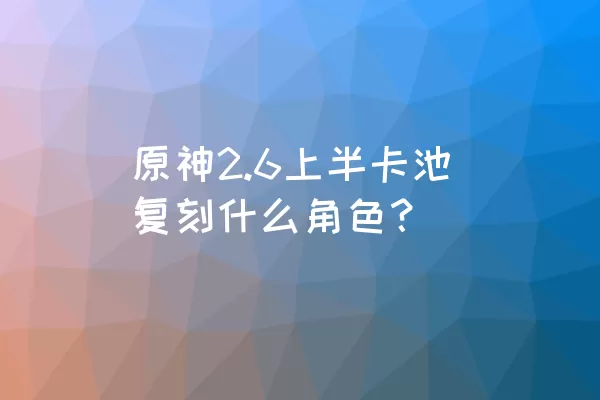 原神2.6上半卡池复刻什么角色？